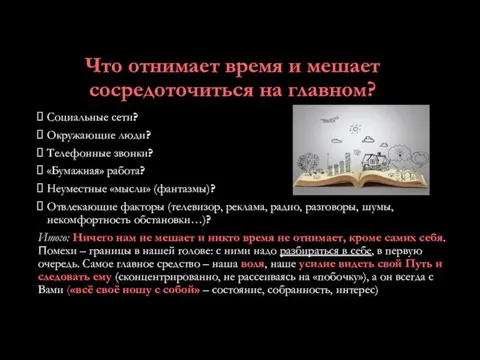 Что отнимает время и мешает сосредоточиться на главном?

Социальные сети?

Окружающие люди?

Телефонные звонки?

«Бумажная» работа?

Неуместные «мысли» (фантазмы)?

Отвлекающие факторы (телевизор, реклама, радио, разговоры, шумы, некомфортность обстановки…)?

Итого: Ничего нам не мешает и никто время не отнимает, кроме самих себя. Помехи – границы в нашей голове: с ними надо разбираться в себе, в первую очередь. Самое главное средство – наша воля, наше усилие видеть свой Путь и следовать ему (сконцентрированно, не рассеиваясь на «побочку»), а он всегда с Вами («всё своё ношу с собой» – состояние, собранность, интерес)